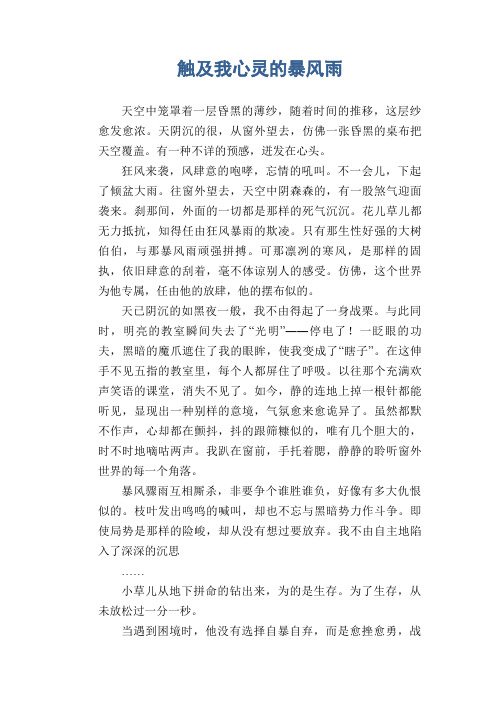 触及我心灵的暴风雨

天空中笼罩着一层昏黑的薄纱，随着时间的推移，这层纱愈发愈浓。天阴沉的很，从窗外望去，仿佛一张昏黑的桌布把天空覆盖。有一种不详的预感，迸发在心头。

狂风来袭，风肆意的咆哮，忘情的吼叫。不一会儿，下起了倾盆大雨。往窗外望去，天空中阴森森的，有一股煞气迎面袭来。刹那间，外面的一切都是那样的死气沉沉。花儿草儿都无力抵抗，知得任由狂风暴雨的欺凌。只有那生性好强的大树伯伯，与那暴风雨顽强拼搏。可那凛冽的寒风，是那样的固执，依旧肆意的刮着，毫不体谅别人的感受。仿佛，这个世界为他专属，任由他的放肆，他的摆布似的。

天已阴沉的如黑夜一般，我不由得起了一身战栗。与此同时，明亮的教室瞬间失去了“光明”——停电了！一眨眼的功夫，黑暗的魔爪遮住了我的眼眸，使我变成了“瞎子”。在这伸手不见五指的教室里，每个人都屏住了呼吸。以往那个充满欢声笑语的课堂，消失不见了。如今，静的连地上掉一根针都能听见，显现出一种别样的意境，气氛愈来愈诡异了。虽然都默不作声，心却都在颤抖，抖的跟筛糠似的，唯有几个胆大的，时不时地嘀咕两声。我趴在窗前，手托着腮，静静的聆听窗外世界的每一个角落。

暴风骤雨互相厮杀，非要争个谁胜谁负，好像有多大仇恨似的。枝叶发出呜呜的喊叫，却也不忘与黑暗势力作斗争。即使局势是那样的险峻，却从没有想过要放弃。我不由自主地陷入了深深的沉思

……

小草儿从地下拼命的钻出来，为的是生存。为了生存，从未放松过一分一秒。

当遇到困境时，他没有选择自暴自弃，而是愈挫愈勇，战